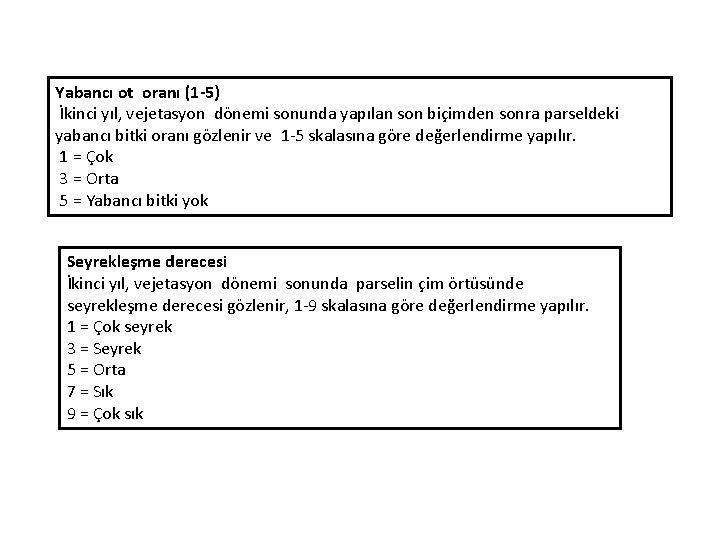 Yabancı ot oranı (1-5)
İkinci yıl, vejetasyon dönemi sonunda yapılan son biçimden sonra parseldeki yabancı bitki oranı gözlenir ve 1-5 skalasına göre değerlendirme yapılır.
1 = Çok
3 = Orta
5 = Yabancı bitki yok

Seyrekleşme derecesi
İkinci yıl, vejetasyon dönemi sonunda parselin çim örtüsünde seyrekleşme derecesi gözlenir, 1-9 skalasına göre değerlendirme yapılır.
1 = Çok seyrek
3 = Seyrek
5 = Orta
7 = Sık
9 = Çok sık